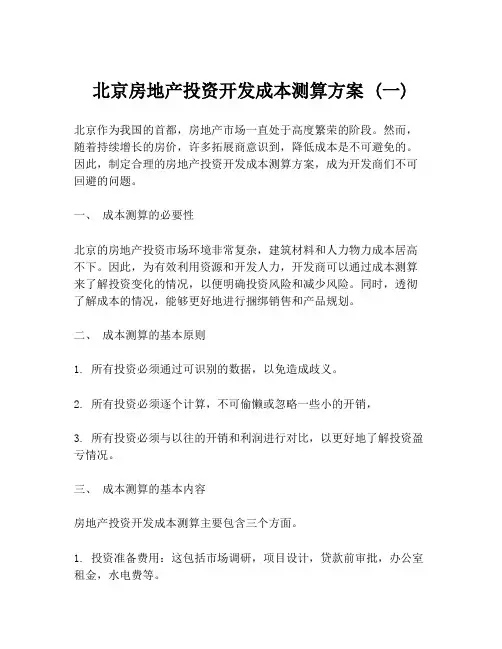 北京房地产投资开发成本测算方案（一）

北京作为我国的首都，房地产市场一直处于高度繁荣的阶段。然而，随着持续增长的房价，许多拓展商意识到，降低成本是不可避免的。因此，制定合理的房地产投资开发成本测算方案，成为开发商们不可回避的问题。

一、 成本测算的必要性

北京的房地产投资市场环境非常复杂，建筑材料和人力物力成本居高不下。因此，为有效利用资源和开发人力，开发商可以通过成本测算来了解投资变化的情况，以便明确投资风险和减少风险。同时，透彻了解成本的情况，能够更好地进行捆绑销售和产品规划。

二、 成本测算的基本原则

1. 所有投资必须通过可识别的数据，以免造成歧义。

2. 所有投资必须逐个计算，不可偷懒或忽略一些小的开销，

3. 所有投资必须与以往的开销和利润进行对比，以更好地了解投资盈亏情况。

三、 成本测算的基本内容

房地产投资开发成本测算主要包含三个方面。

1. 投资准备费用：这包括市场调研，项目设计，贷款前审批，办公室租金，水电费等。